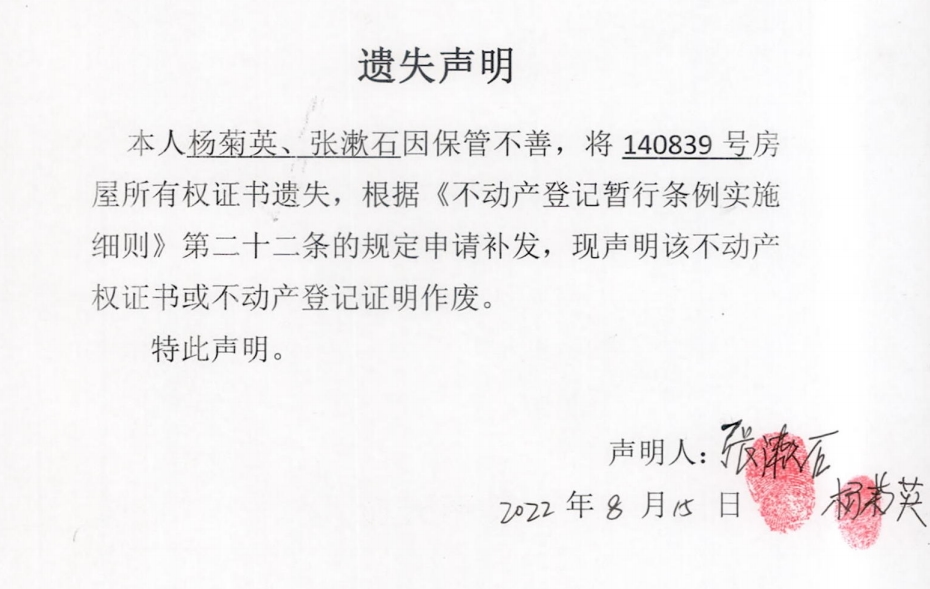 遗失声明

本人杨菊英、张漱石因保管不善，将 140839 号房屋所有权证书遗失，根据《不动产登记暂行条例实施细则》第二十二条的规定申请补发，现声明该不动产权证书或不动产登记证明作废。

特此声明。

声明人：张漱石 杨菊英

2022 年 8 月 15 日